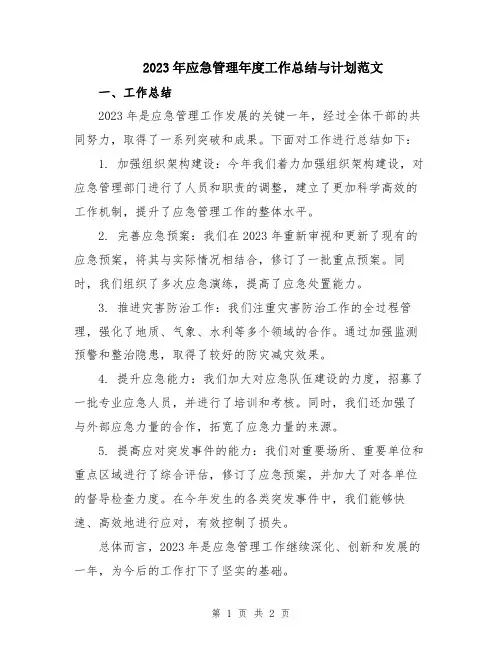 2023年应急管理年度工作总结与计划范文

一、工作总结

2023年是应急管理工作发展的关键一年，经过全体干部的共同努力，取得了一系列突破和成果。下面对工作进行总结如下：

1. 加强组织架构建设：今年我们着力加强组织架构建设，对应急管理部门进行了人员和职责的调整，建立了更加科学高效的工作机制，提升了应急管理工作的整体水平。

2. 完善应急预案：我们在2023年重新审视和更新了现有的应急预案，将其与实际情况相结合，修订了一批重点预案。同时，我们组织了多次应急演练，提高了应急处置能力。

3. 推进灾害防治工作：我们注重灾害防治工作的全过程管理，强化了地质、气象、水利等多个领域的合作。通过加强监测预警和整治隐患，取得了较好的防灾减灾效果。

4. 提升应急能力：我们加大对应急队伍建设的力度，招募了一批专业应急人员，并进行了培训和考核。同时，我们还加强了与外部应急力量的合作，拓宽了应急力量的来源。

5. 提高应对突发事件的能力：我们对重要场所、重要单位和重点区域进行了综合评估，修订了应急预案，并加大了对各单位的督导检查力度。在今年发生的各类突发事件中，我们能够快速、高效地进行应对，有效控制了损失。

总体而言，2023年是应急管理工作继续深化、创新和发展的一年，为今后的工作打下了坚实的基础。

第 1 页 共 2 页